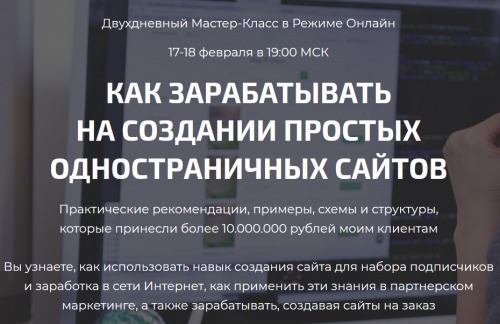 Двухдневный Мастер-Класс в Режиме Онлайн

17-18 февраля в 19:00 МСК

КАК ЗАРАБАТЫВАТЬ НА СОЗДАНИИ ПРОСТЫХ ОДНОСТРАНИЧНЫХ САЙТОВ

Практические рекомендации, примеры, схемы и структуры, которые принесли более 10.000.000 рублей моим клиентам

Вы узнаете, как использовать навык создания сайта для набора подписчиков и заработка в сети Интернет, как применить эти знания в партнерском маркетинге, а также зарабатывать, создавая сайты на заказ